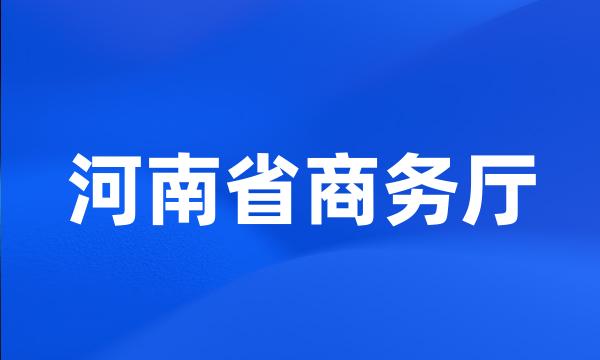 河南省商务厅